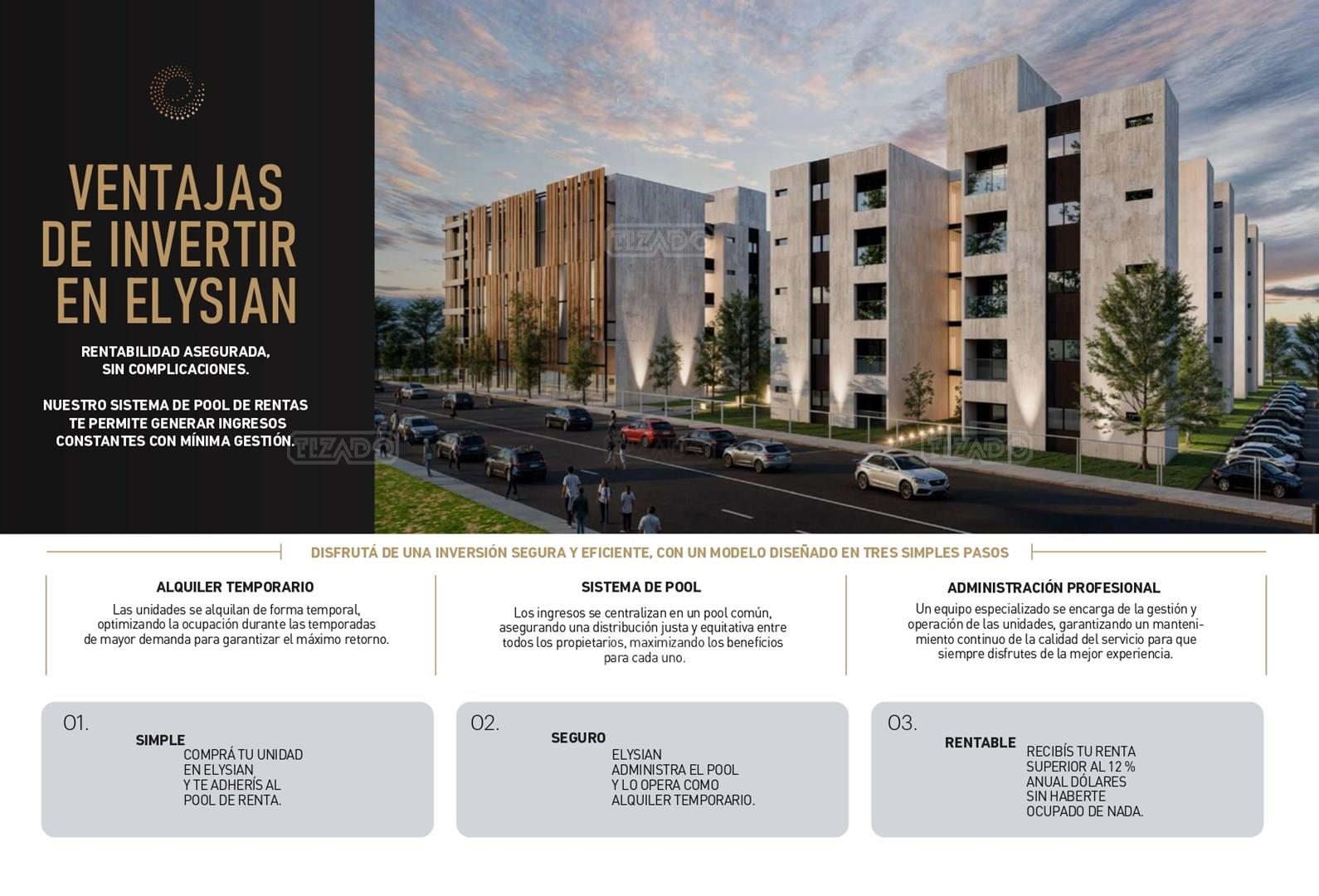 VENTAJAS DE INVERTIR EN ELYSIAN

RENTABILIDAD ASEGURADA, SIN COMPLICACIONES.

NUESTRO SISTEMA DE POOL DE RENTAS TE PERMITE GENERAR INGRESOS CONSTANTES CON MÍNIMA GESTIÓN.

TIZADO

TIZADO

TIZADO

DISFRUTÁ DE UNA INVERSIÓN SEGURA Y EFICIENTE, CON UN MODELO DISEÑADO EN TRES SIMPLES PASOS

ALQUILER TEMPORARIO
Las unidades se alquilan de forma temporal, optimizando la ocupación durante las temporadas de mayor demanda para garantizar el máximo retorno.

SISTEMA DE POOL
Los ingresos se centralizan en un pool común, asegurando una distribución justa y equitativa entre todos los propietarios, maximizando los beneficios para cada uno.

ADMINISTRACIÓN PROFESIONAL
Un equipo especializado se encarga de la gestión y operación de las unidades, garantizando un mantenimiento continuo de la calidad del servicio para que siempre disfrutes de la mejor experiencia.

01.
SIMPLE
COMPRÁ TU UNIDAD EN ELYSIAN Y TE ADHERÍS AL POOL DE RENTA.

02.
SEGURO
ELYSIAN ADMINISTRA EL POOL Y LO OPERA COMO ALQUILER TEMPORARIO.

03.
RENTABLE
RECIBÍS TU RENTA SUPERIOR AL 12 % ANUAL DÓLARES SIN HABERTE OCUPADO DE NADA.